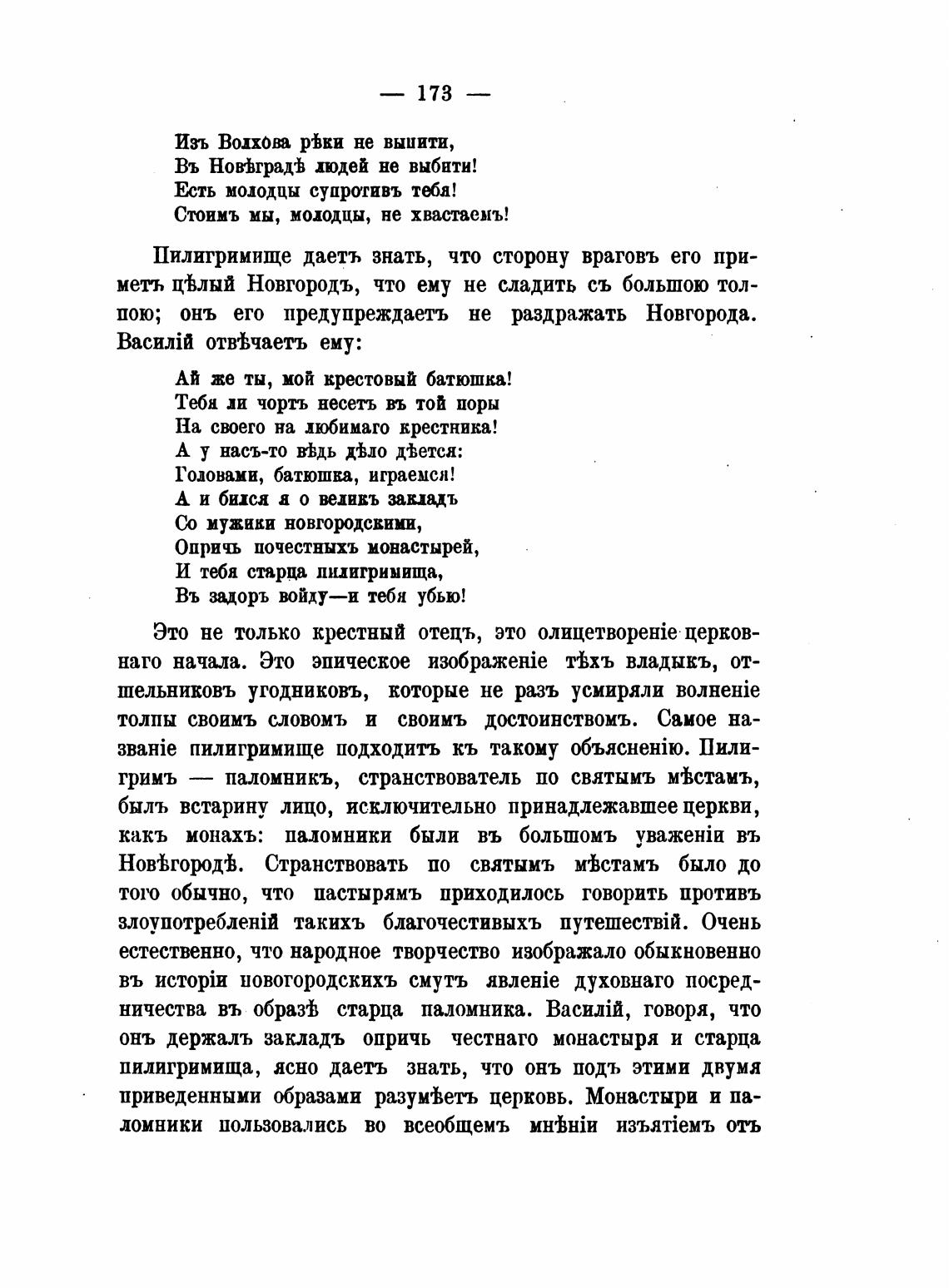 — 173 —

Изъ Волхова рѣки не выпити,
Въ Новѣградѣ людей не выбити!
Есть молодцы супротивъ тебя!
Стоимъ мы, молодцы, не хвастаемъ!

Пилигримище даетъ знать, что сторону враговъ его приметъ цѣлый Новгородъ, что ему не сладить съ большою толпою; онъ его предупреждаетъ не раздражать Новгорода. Василій отвѣчаетъ ему:

Ай же ты, мой крестовый батюшка!
Тебя ли чортъ несетъ въ той поры
На своего на любимаго крестника!
А у насъ-то вѣдь дѣло дѣется:
Головами, батюшка, играемся!
А и бился я о великъ закладъ
Со мужики новгородскими,
Опричь почестныхъ монастырей,
И тебя старца пилигримища,
Въ задоръ войду—и тебя убью!

Это не только крестный отецъ, это олицетвореніе церковнаго начала. Это эпическое изображеніе тѣхъ владыкъ, отшельниковъ угодниковъ, которые не разъ усмиряли волненіе толпы своимъ словомъ и своимъ достоинствомъ. Самое названіе пилигримище подходитъ къ такому объясненію. Пилигримъ — паломникъ, странствователь по святымъ мѣстамъ, былъ встарину лицо, исключительно принадлежавшее церкви, какъ монахъ: паломники были въ большомъ уваженіи въ Новѣгородѣ. Странствовать по святымъ мѣстамъ было до того обычно, что пастырямъ приходилось говорить противъ злоупотребленій такихъ благочестивыхъ путешествій. Очень естественно, что народное творчество изображало обыкновенно въ исторіи новогородскихъ смутъ явленіе духовнаго посредничества въ образѣ старца паломника. Василій, говоря, что онъ держалъ закладъ опричь честнаго монастыря и старца пилигримища, ясно даетъ знать, что онъ подъ этими двумя приведенными образами разумѣетъ церковь. Монастыри и паломники пользовались во всеобщемъ мнѣніи изъятіемъ отъ